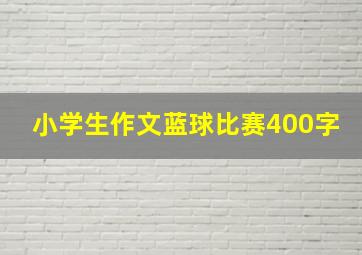 小学生作文蓝球比赛400字